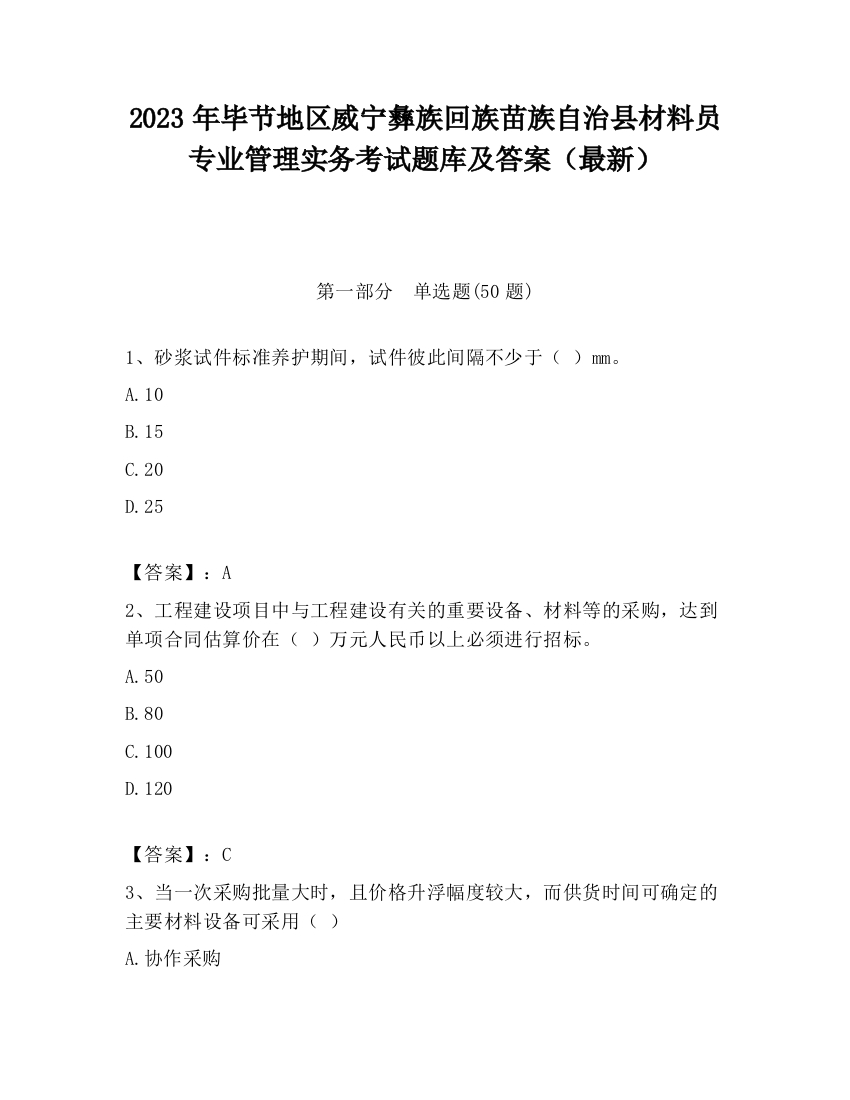 2023 年毕节地区威宁彝族回族苗族自治县材料员专业管理实务考试题库及答案（最新）

第一部分　单选题(50 题)

1、砂浆试件标准养护期间，试件彼此间隔不少于（ ）mm。

A.10

B.15

C.20

D.25

【答案】：A

2、工程建设项目中与工程建设有关的重要设备、材料等的采购，达到单项合同估算价在（ ）万元人民币以上必须进行招标。

A.50

B.80

C.100

D.120

【答案】：C

3、当一次采购批量大时，且价格升浮幅度较大，而供货时间可确定的主要材料设备可采用（ ）

A.协作采购